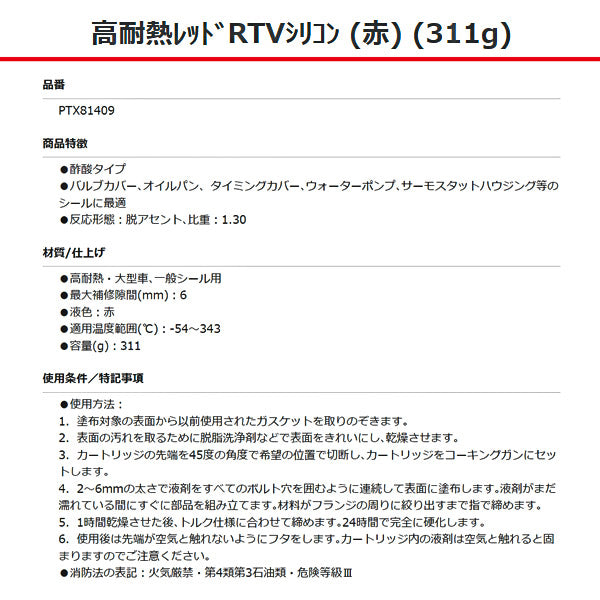 高耐熱ﾚｯﾄﾞRTVｼﾘｺﾝ (赤) (311g)

品番

PTX81409

商品特徴

●酢酸タイプ
●バルブカバー、オイルパン、タイミングカバー、ウォーターポンプ、サーモスタットハウジング等のシールに最適
●反応形態：脱アセント、比重：1.30

材質/仕上げ

●高耐熱・大型車、一般シール用
●最大補修隙間(mm)：6
●液色：赤
●適用温度範囲(℃)：-54～343
●容量(g)：311

使用条件／特記事項

●使用方法：
1. 塗布対象の表面から以前使用されたガスケットを取りのぞきます。
2. 表面の汚れを取るために脱脂洗浄剤などで表面をきれいにし、乾燥させます。
3. カートリッジの先端を45度の角度で希望の位置で切断し、カートリッジをコーキングガンにセットします。
4. 2～6mmの太さで液剤をすべてのボルト穴を囲むように連続して表面に塗布します。液剤がまだ濡れている間にすぐに部品を組み立てます。材料がフランジの周りに絞り出すまで指で締めます。
5. 1時間乾燥させた後、トルク仕様に合わせて締めます。24時間で完全に硬化します。
6. 使用後は先端が空気と触れないようにフタをします。カートリッジ内の液剤は空気と触れると固まりますのでご注意ください。
●消防法の表記：火気厳禁・第4類第3石油類・危険等級Ⅲ